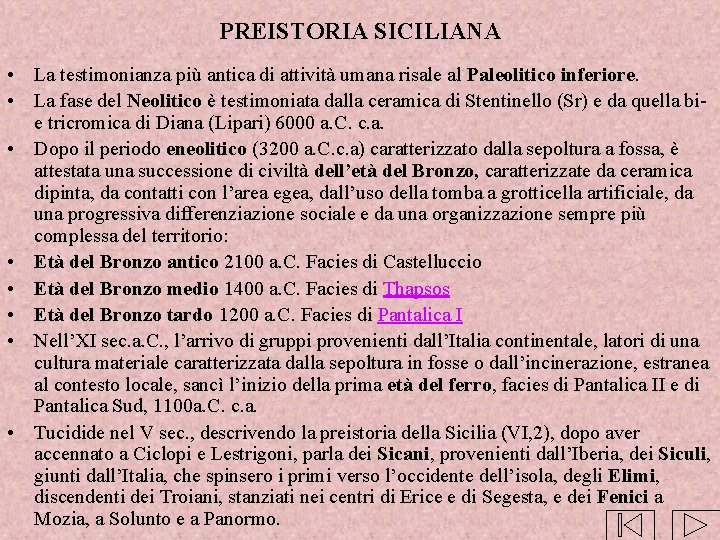 PREISTORIA SICILIANA

• La testimonianza più antica di attività umana risale al Paleolitico inferiore.

• La fase del Neolitico è testimoniata dalla ceramica di Stentinello (Sr) e da quella bi- e tricromica di Diana (Lipari) 6000 a.C. c.a.

• Dopo il periodo eneolitico (3200 a.C.c.a) caratterizzato dalla sepoltura a fossa, è attestata una successione di civiltà dell'età del Bronzo, caratterizzate da ceramica dipinta, da contatti con l'area egea, dall'uso della tomba a grotticella artificiale, da una progressiva differenziazione sociale e da una organizzazione sempre più complessa del territorio:

• Età del Bronzo antico 2100 a.C. Facies di Castelluccio

• Età del Bronzo medio 1400 a.C. Facies di Thapsos

• Età del Bronzo tardo 1200 a.C. Facies di Pantalica I

• Nell'XI sec.a.C., l'arrivo di gruppi provenienti dall'Italia continentale, latori di una cultura materiale caratterizzata dalla sepoltura in fosse o dall'incinerazione, estranea al contesto locale, sancì l'inizio della prima età del ferro, facies di Pantalica II e di Pantalica Sud, 1100a.C. c.a.

• Tucidide nel V sec., descrivendo la preistoria della Sicilia (VI,2), dopo aver accennato a Ciclopi e Lestrigoni, parla dei Sicani, provenienti dall'Iberia, dei Siculi, giunti dall'Italia, che spinsero i primi verso l'occidente dell'isola, degli Elimi, discendenti dei Troiani, stanziati nei centri di Erice e di Segesta, e dei Fenici a Mozia, a Solunto e a Panormo.